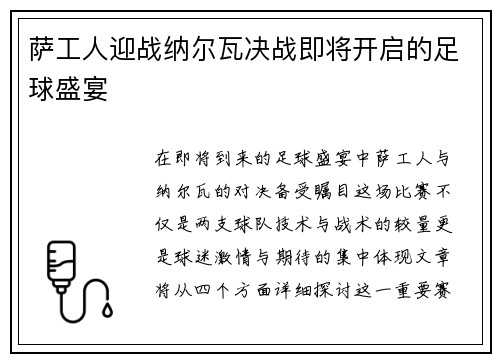 萨工人迎战纳尔瓦决战即将开启的足球盛宴

在即将到来的足球盛宴中萨工人与纳尔瓦的对决备受瞩目这场比赛不仅是两支球队技术与战术的较量更是球迷激情与期待的集中体现文章将从四个方面详细探讨这一重要赛